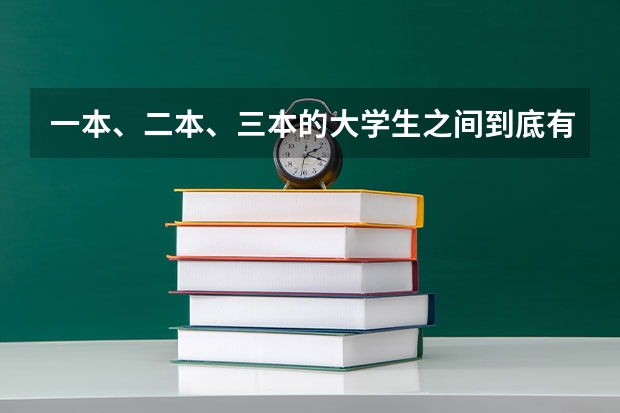 一本、二本、三本的大学生之间到底有